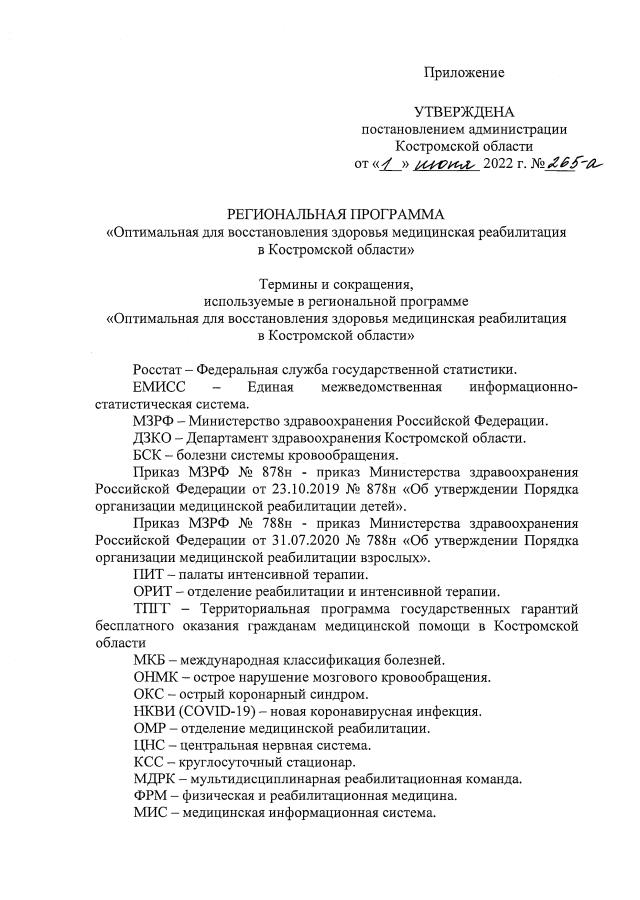 Приложение

УТВЕРЖДЕНА
постановлением администрации
Костромской области
от «1» июня 2022 г. № 265-а

РЕГИОНАЛЬНАЯ ПРОГРАММА
«Оптимальная для восстановления здоровья медицинская реабилитация в Костромской области»

Термины и сокращения,
используемые в региональной программе
«Оптимальная для восстановления здоровья медицинская реабилитация в Костромской области»

Росстат – Федеральная служба государственной статистики.

ЕМИСС – Единая межведомственная информационно-статистическая система.

МЗРФ – Министерство здравоохранения Российской Федерации.

ДЗКО – Департамент здравоохранения Костромской области.

БСК – болезни системы кровообращения.

Приказ МЗРФ № 878н - приказ Министерства здравоохранения Российской Федерации от 23.10.2019 № 878н «Об утверждении Порядка организации медицинской реабилитации детей».

Приказ МЗРФ № 788н - приказ Министерства здравоохранения Российской Федерации от 31.07.2020 № 788н «Об утверждении Порядка организации медицинской реабилитации взрослых».

ПИТ – палаты интенсивной терапии.

ОРИТ – отделение реабилитации и интенсивной терапии.

ТПГГ – Территориальная программа государственных гарантий бесплатного оказания гражданам медицинской помощи в Костромской области

МКБ – международная классификация болезней.

ОНМК – острое нарушение мозгового кровообращения.

ОКС – острый коронарный синдром.

НКВИ (COVID-19) – новая коронавирусная инфекция.

ОМР – отделение медицинской реабилитации.

ЦНС – центральная нервная система.

КСС – круглосуточный стационар.

МДРК – мультидисциплинарная реабилитационная команда.

ФРМ – физическая и реабилитационная медицина.

МИС – медицинская информационная система.